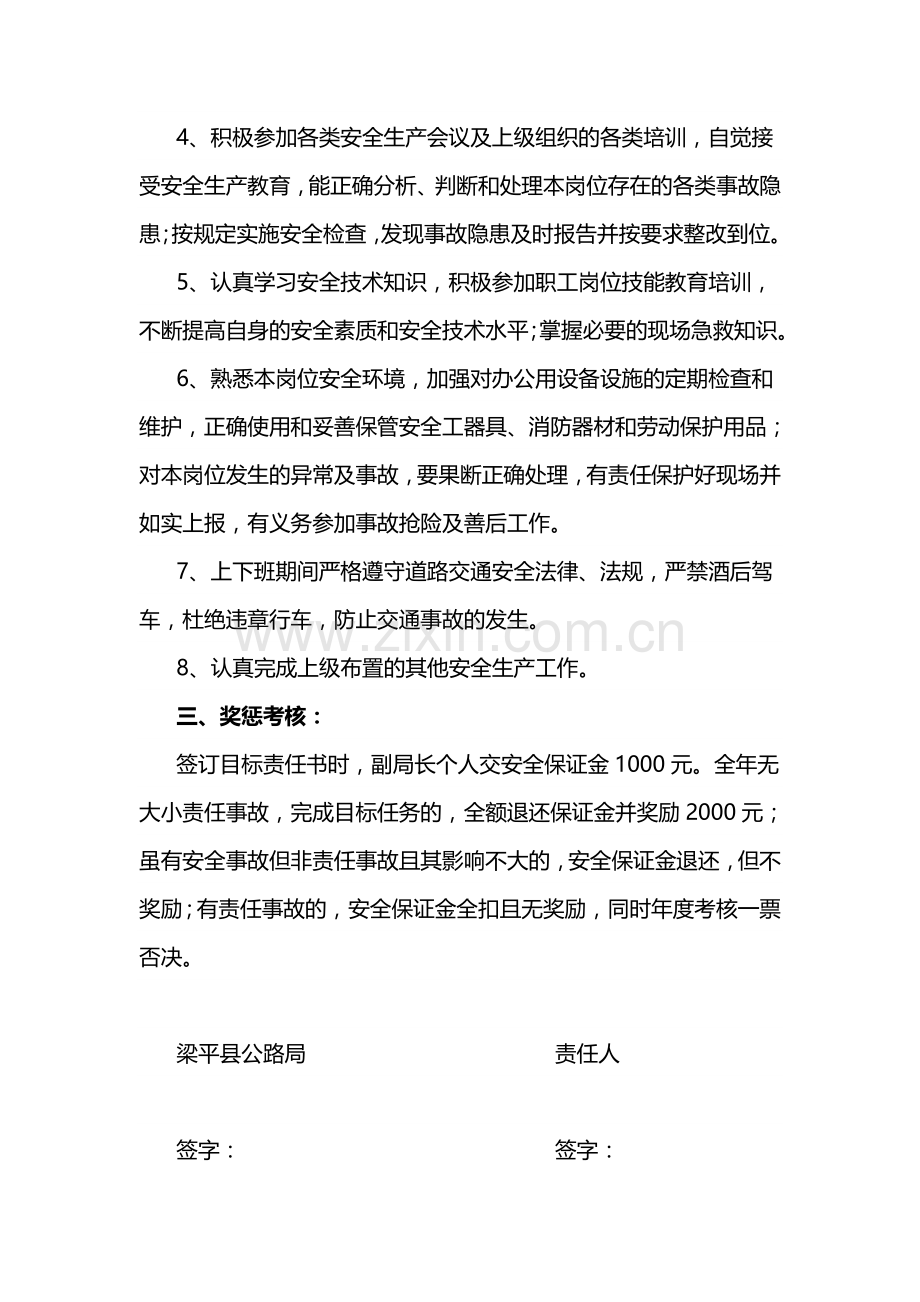 4、积极参加各类安全生产会议及上级组织的各类培训，自觉接受安全生产教育，能正确分析、判断和处理本岗位存在的各类事故隐患；按规定实施安全检查，发现事故隐患及时报告并按要求整改到位。

5、认真学习安全技术知识，积极参加职工岗位技能教育培训，不断提高自身的安全素质和安全技术水平；掌握必要的现场急救知识。

6、熟悉本岗位安全环境，加强对办公用设备设施的定期检查和维护，正确使用和妥善保管安全工器具、消防器材和劳动保护用品；对本岗位发生的异常及事故，要果断正确处理，有责任保护好现场并如实上报，有义务参加事故抢险及善后工作。

7、上下班期间严格遵守道路交通安全法律、法规，严禁酒后驾车，杜绝违章行车，防止交通事故的发生。

8、认真完成上级布置的其他安全生产工作。

三、奖惩考核：

签订目标责任书时，副局长个人交安全保证金1000元。全年无大小责任事故，完成目标任务的，全额退还保证金并奖励2000元；虽有安全事故但非责任事故且其影响不大的，安全保证金退还，但不奖励；有责任事故的，安全保证金全扣且无奖励，同时年度考核一票否决。

梁平县公路局 责任人

签字： 签字：

www.zixin.com.cn